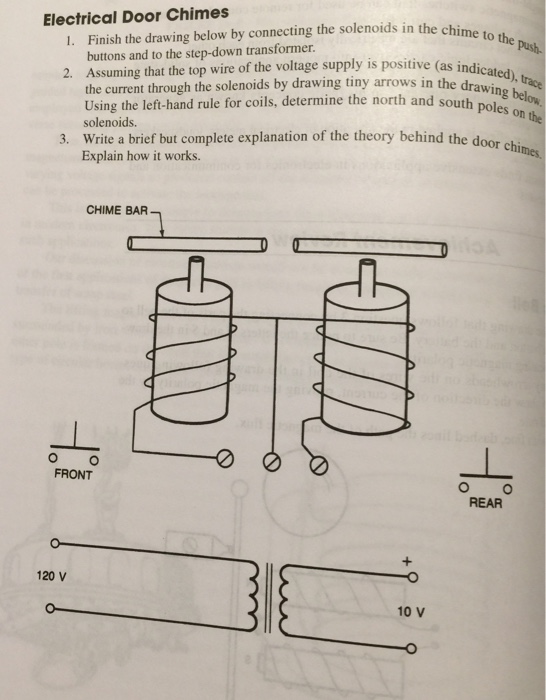 Electrical Door Chimes

1. Finish the drawing below by connecting the solenoids in the chime to the pushbuttons and to the step-down transformer.
2. Assuming that the top wire of the voltage supply is positive (as indicated), trace the current through the solenoids by drawing tiny arrows in the drawing below. Using the left-hand rule for coils, determine the north and south poles on the solenoids.
3. Write a brief but complete explanation of the theory behind the door chimes. Explain how it works.

CHIME BAR

FRONT

REAR

120 V

+

10 V